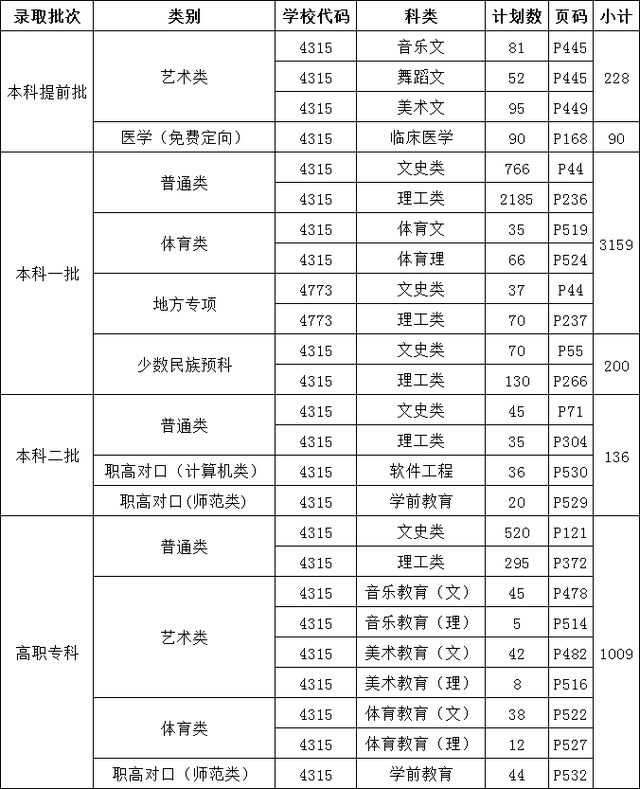 | 录取批次 | 类别 | 学校代码 | 科类 | 计划数 | 页码 | 小计 |
|---|---|---|---|---|---|---|
| 本科提前批 | 艺术类 | 4315 | 音乐文 | 81 | P445 | 228 |
| | | 4315 | 舞蹈文 | 52 | P445 | |
| | | 4315 | 美术文 | 95 | P449 | |
| | 医学（免费定向） | 4315 | 临床医学 | 90 | P168 | 90 |
| 本科一批 | 普通类 | 4315 | 文史类 | 766 | P44 | 3159 |
| | | 4315 | 理工类 | 2185 | P236 | |
| | 体育类 | 4315 | 体育文 | 35 | P519 | |
| | | 4315 | 体育理 | 66 | P524 | |
| | 地方专项 | 4773 | 文史类 | 37 | P44 | |
| | | 4773 | 理工类 | 70 | P237 | |
| | 少数民族预科 | 4315 | 文史类 | 70 | P55 | 200 |
| | | 4315 | 理工类 | 130 | P266 | |
| 本科二批 | 普通类 | 4315 | 文史类 | 45 | P71 | 136 |
| | | 4315 | 理工类 | 35 | P304 | |
| | 职高对口（计算机类） | 4315 | 软件工程 | 36 | P530 | |
| | 职高对口(师范类) | 4315 | 学前教育 | 20 | P529 | |
| 高职专科 | 普通类 | 4315 | 文史类 | 520 | P121 | 1009 |
| | | 4315 | 理工类 | 295 | P372 | |
| | 艺术类 | 4315 | 音乐教育（文） | 45 | P478 | |
| | | 4315 | 音乐教育（理） | 5 | P514 | |
| | | 4315 | 美术教育（文） | 42 | P482 | |
| | | 4315 | 美术教育（理） | 8 | P516 | |
| | 体育类 | 4315 | 体育教育（文） | 38 | P522 | |
| | | 4315 | 体育教育（理） | 12 | P527 | |
| | 职高对口（师范类） | 4315 | 学前教育 | 44 | P532 | |